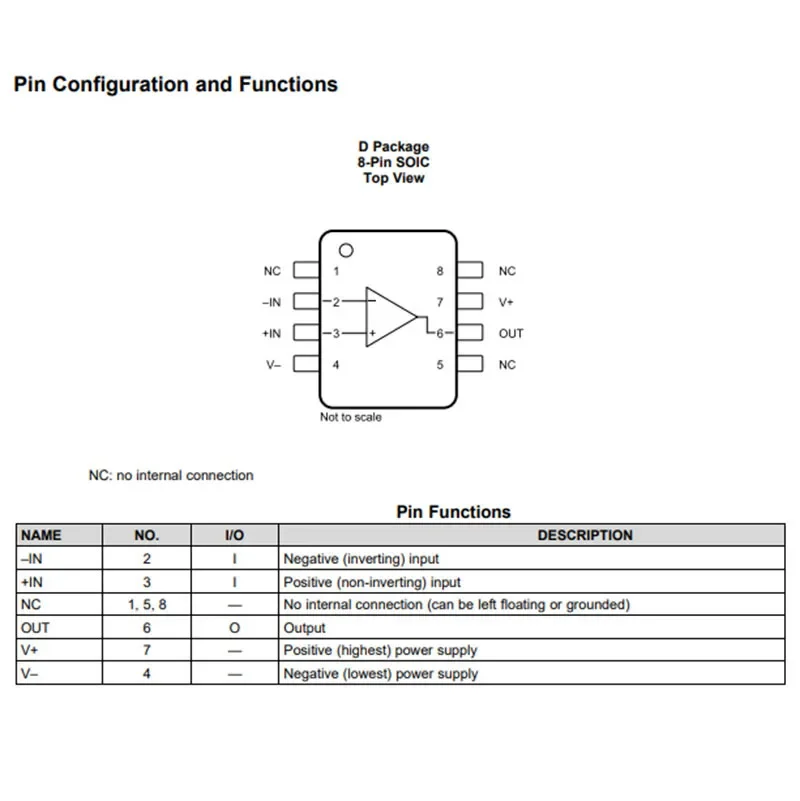 Pin Configuration and Functions

D Package
8-Pin SOIC
Top View

NC 1
–IN 2
+IN 3
V– 4
8 NC
7 V+
6 OUT
5 NC
–
+

Not to scale

NC: no internal connection

Pin Functions

| NAME | NO. | I/O | DESCRIPTION |
|---|---|---|---|
| –IN | 2 | I | Negative (inverting) input |
| +IN | 3 | I | Positive (non-inverting) input |
| NC | 1, 5, 8 | — | No internal connection (can be left floating or grounded) |
| OUT | 6 | O | Output |
| V+ | 7 | — | Positive (highest) power supply |
| V– | 4 | — | Negative (lowest) power supply |